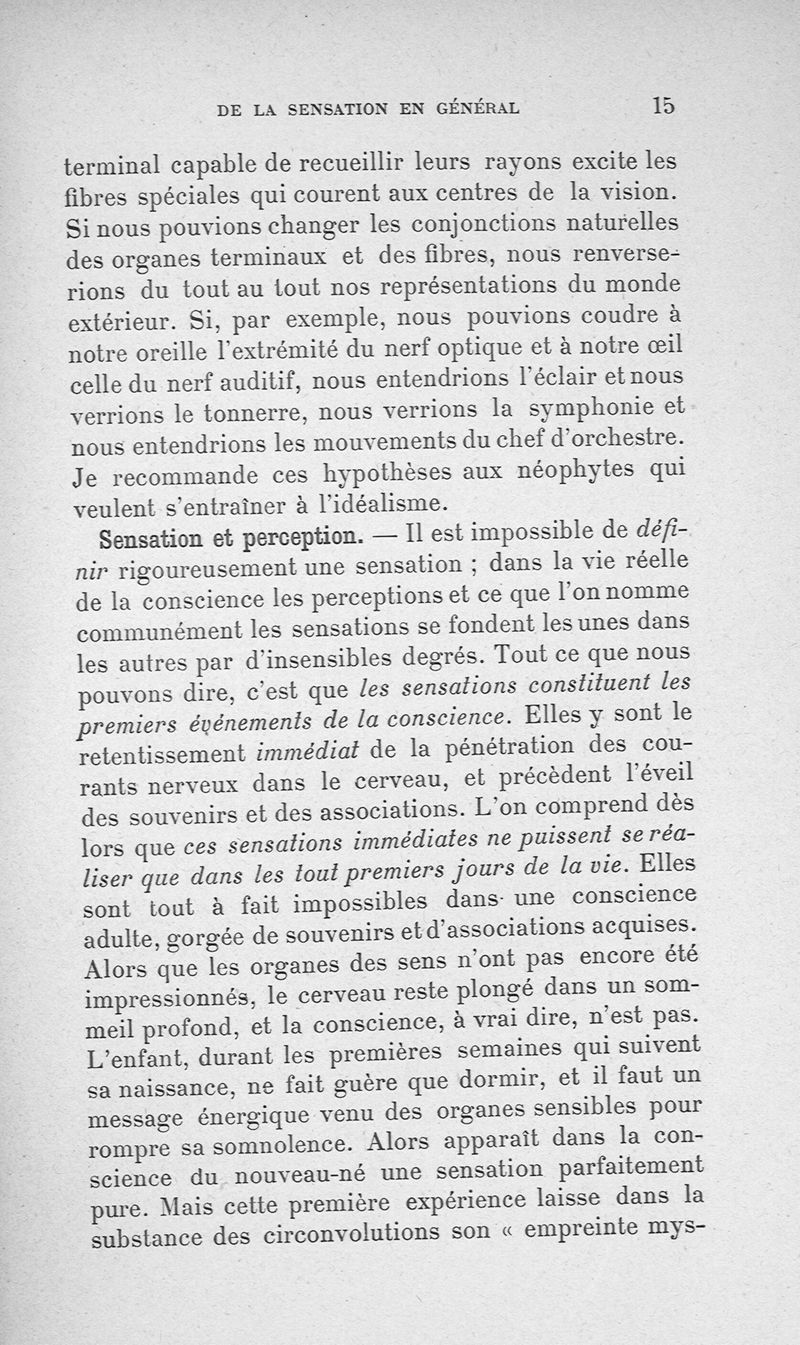 DE LA SENSATION EN GÉNÉRAL 15

terminal capable de recueillir leurs rayons excite les fibres spéciales qui courent aux centres de la vision. Si nous pouvions changer les conjonctions naturelles des organes terminaux et des fibres, nous renverserions du tout au tout nos représentations du monde extérieur. Si, par exemple, nous pouvions coudre à notre oreille l'extrémité du nerf optique et à notre œil celle du nerf auditif, nous entendrions l'éclair et nous verrions le tonnerre, nous verrions la symphonie et nous entendrions les mouvements du chef d'orchestre. Je recommande ces hypothèses aux néophytes qui veulent s'entraîner à l'idéalisme.

Sensation et perception. — Il est impossible de définir rigoureusement une sensation ; dans la vie réelle de la conscience les perceptions et ce que l'on nomme communément les sensations se fondent les unes dans les autres par d'insensibles degrés. Tout ce que nous pouvons dire, c'est que les sensations constituent les premiers événements de la conscience. Elles y sont le retentissement immédiat de la pénétration des courants nerveux dans le cerveau, et précèdent l'éveil des souvenirs et des associations. L'on comprend dès lors que ces sensations immédiates ne puissent se réaliser que dans les tout premiers jours de la vie. Elles sont tout à fait impossibles dans une conscience adulte, gorgée de souvenirs et d'associations acquises. Alors que les organes des sens n'ont pas encore été impressionnés, le cerveau reste plongé dans un sommeil profond, et la conscience, à vrai dire, n'est pas. L'enfant, durant les premières semaines qui suivent sa naissance, ne fait guère que dormir, et il faut un message énergique venu des organes sensibles pour rompre sa somnolence. Alors apparaît dans la conscience du nouveau-né une sensation parfaitement pure. Mais cette première expérience laisse dans la substance des circonvolutions son « empreinte mys-